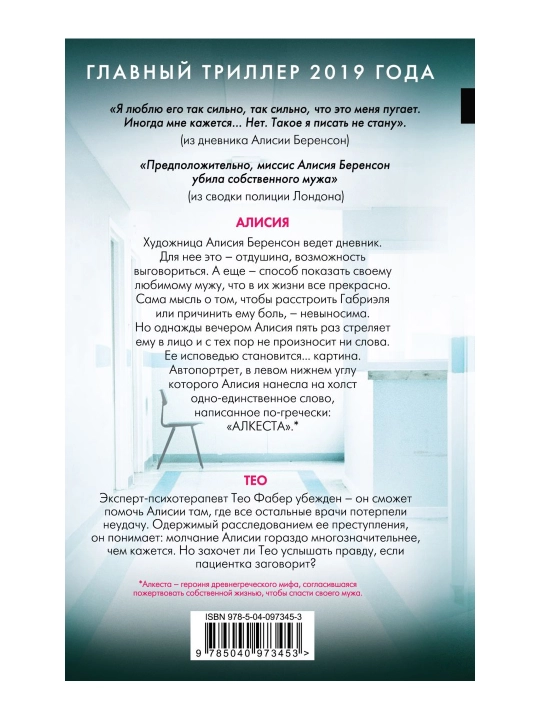 ГЛАВНЫЙ ТРИЛЛЕР 2019 ГОДА

«Я люблю его так сильно, так сильно, что это меня пугает. Иногда мне кажется... Нет. Такое я писать не стану».
(из дневника Алисии Беренсон)

«Предположительно, миссис Алисия Беренсон убила собственного мужа»
(из сводки полиции Лондона)

АЛИСИЯ

Художница Алисия Беренсон ведет дневник. Для нее это – отдушина, возможность выговориться. А еще – способ показать своему любимому мужу, что в их жизни все прекрасно. Сама мысль о том, чтобы расстроить Габриэля или причинить ему боль, – невыносима. Но однажды вечером Алисия пять раз стреляет ему в лицо и с тех пор не произносит ни слова. Ее исповедью становится... картина. Автопортрет, в левом нижнем углу которого Алисия нанесла на холст одно-единственное слово, написанное по-гречески: «АЛКЕСТА».*

ТЕО

Эксперт-психотерапевт Тео Фабер убежден – он сможет помочь Алисии там, где все остальные врачи потерпели неудачу. Одержимый расследованием ее преступления, он понимает: молчание Алисии гораздо многозначительнее, чем кажется. Но захочет ли Тео услышать правду, если пациентка заговорит?

*Алкеста – героиня древнегреческого мифа, согласившаяся пожертвовать собственной жизнью, чтобы спасти своего мужа.

ISBN 978-5-04-097345-3

9 785040 973453 >